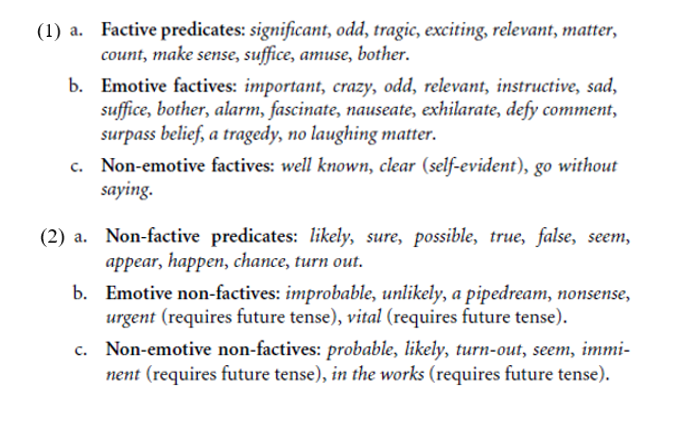 (1) a. Factive predicates: significant, odd, tragic, exciting, relevant, matter, count, make sense, suffice, amuse, bother.

b. Emotive factives: important, crazy, odd, relevant, instructive, sad, suffice, bother, alarm, fascinate, nauseate, exhilarate, defy comment, surpass belief, a tragedy, no laughing matter.

c. Non-emotive factives: well known, clear (self-evident), go without saying.

(2) a. Non-factive predicates: likely, sure, possible, true, false, seem, appear, happen, chance, turn out.

b. Emotive non-factives: improbable, unlikely, a pipedream, nonsense, urgent (requires future tense), vital (requires future tense).

c. Non-emotive non-factives: probable, likely, turn-out, seem, imminent (requires future tense), in the works (requires future tense).